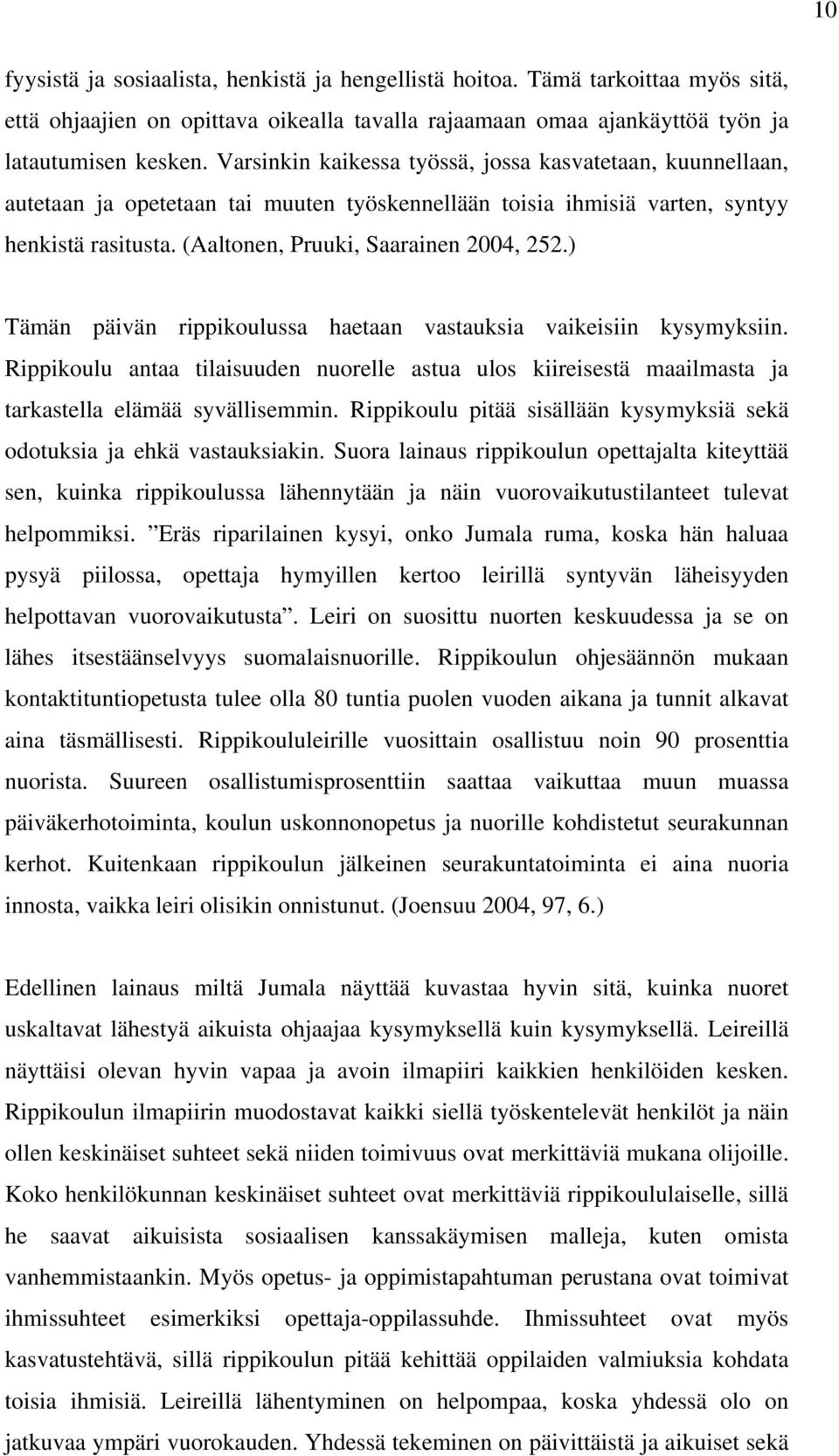 10

fyysistä ja sosiaalista, henkistä ja hengellistä hoitoa. Tämä tarkoittaa myös sitä, että ohjaajien on opittava oikealla tavalla rajaamaan omaa ajankäyttöä työn ja latautumisen kesken. Varsinkin kaikessa työssä, jossa kasvatetaan, kuunnellaan, autetaan ja opetetaan tai muuten työskennellään toisia ihmisiä varten, syntyy henkistä rasitusta. (Aaltonen, Pruuki, Saarainen 2004, 252.)

Tämän päivän rippikoulussa haetaan vastauksia vaikeisiin kysymyksiin. Rippikoulu antaa tilaisuuden nuorelle astua ulos kiireisestä maailmasta ja tarkastella elämää syvällisemmin. Rippikoulu pitää sisällään kysymyksiä sekä odotuksia ja ehkä vastauksiakin. Suora lainaus rippikoulun opettajalta kiteyttää sen, kuinka rippikoulussa lähennytään ja näin vuorovaikutustilanteet tulevat helpommiksi. ”Eräs riparilainen kysyi, onko Jumala ruma, koska hän haluaa pysyä piilossa, opettaja hymyillen kertoo leirillä syntyvän läheisyyden helpottavan vuorovaikutusta”. Leiri on suosittu nuorten keskuudessa ja se on lähes itsestäänselvyys suomalaisnuorille. Rippikoulun ohjesäännön mukaan kontaktituntiopetusta tulee olla 80 tuntia puolen vuoden aikana ja tunnit alkavat aina täsmällisesti. Rippikoululeirille vuosittain osallistuu noin 90 prosenttia nuorista. Suureen osallistumisprosenttiin saattaa vaikuttaa muun muassa päiväkerhotoiminta, koulun uskonnonopetus ja nuorille kohdistetut seurakunnan kerhot. Kuitenkaan rippikoulun jälkeinen seurakuntatoiminta ei aina nuoria innosta, vaikka leiri olisikin onnistunut. (Joensuu 2004, 97, 6.)

Edellinen lainaus miltä Jumala näyttää kuvastaa hyvin sitä, kuinka nuoret uskaltavat lähestyä aikuista ohjaajaa kysymyksellä kuin kysymyksellä. Leireillä näyttäisi olevan hyvin vapaa ja avoin ilmapiiri kaikkien henkilöiden kesken. Rippikoulun ilmapiirin muodostavat kaikki siellä työskentelevät henkilöt ja näin ollen keskinäiset suhteet sekä niiden toimivuus ovat merkittäviä mukana olijoille. Koko henkilökunnan keskinäiset suhteet ovat merkittäviä rippikoululaiselle, sillä he saavat aikuisista sosiaalisen kanssakäymisen malleja, kuten omista vanhemmistaankin. Myös opetus- ja oppimistapahtuman perustana ovat toimivat ihmissuhteet esimerkiksi opettaja-oppilassuhde. Ihmissuhteet ovat myös kasvatustehtävä, sillä rippikoulun pitää kehittää oppilaiden valmiuksia kohdata toisia ihmisiä. Leireillä lähentyminen on helpompaa, koska yhdessä olo on jatkuvaa ympäri vuorokauden. Yhdessä tekeminen on päivittäistä ja aikuiset sekä